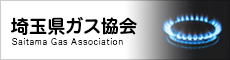 埼玉県ガス協会
Saitama Gas Association